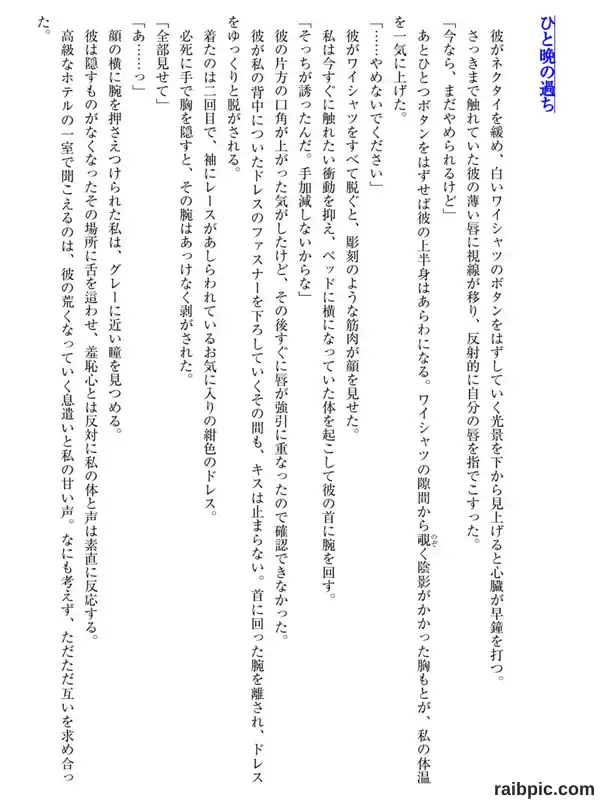 ひと晩の過ち

彼がネクタイを緩め、白いワイシャツのボタンをはずしていく光景を下から見上げると心臓が早鐘を打つ。
さっきまで触れていた彼の薄い唇に視線が移り、反射的に自分の唇を指でこすった。
「今なら、まだやめられるけど」
あとひとつボタンをはずせば彼の上半身はあらわになる。ワイシャツの隙間から覗く陰影がかかった胸もとが、私の体温を一気に上げた。
「……やめないでください」
彼がワイシャツをすべて脱ぐと、彫刻のような筋肉が顔を見せた。
私は今すぐに触れたい衝動を抑え、ベッドに横になっていた体を起こして彼の首に腕を回す。
「そっちが誘ったんだ。手加減しないからな」
彼の片方の口角が上がった気がしたけど、その後すぐに唇が強引に重なったので確認できなかった。
彼が私の背中についたドレスのファスナーを下ろしていくその間も、キスは止まらない。首に回った腕を離され、ドレスをゆっくりと脱がされる。
着たのは二回目で、袖にレースがあしらわれているお気に入りの紺色のドレス。
必死に手で胸を隠すと、その腕はあっけなく剥がされた。
「全部見せて」
「あ……っ」
顔の横に腕を押さえつけられた私は、グレーに近い瞳を見つめる。
彼は隠すものがなくなったその場所に舌を這わせ、羞恥心とは反対に私の体と声は素直に反応する。
高級なホテルの一室で聞こえるのは、彼の荒くなっていく息遣いと私の甘い声。なにも考えず、ただただ互いを求め合った。

raibpic.com